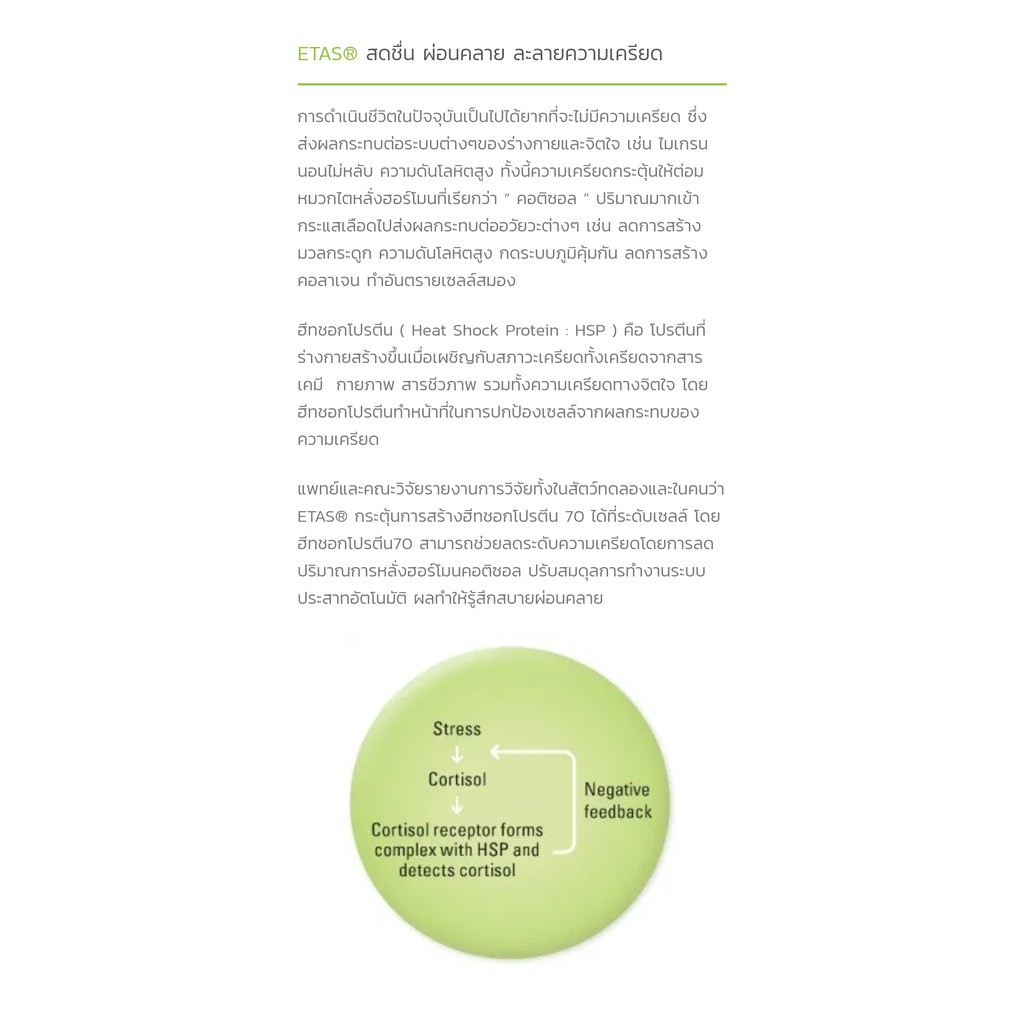 ETAS® สดชื่น ผ่อนคลาย ละลายความเครียด

การดำเนินชีวิตในปัจจุบันเป็นไปได้ยากที่จะไม่มีความเครียด ซึ่งส่งผลกระทบต่อระบบต่างๆของร่างกายและจิตใจ เช่น ไมเกรน นอนไม่หลับ ความดันโลหิตสูง ทั้งนี้ความเครียดกระตุ้นให้ต่อมหมวกไตหลั่งฮอร์โมนที่เรียกว่า " คอติซอล " ปริมาณมากเข้ากระแสเลือดไปส่งผลกระทบต่ออวัยวะต่างๆ เช่น ลดการสร้างมวลกระดูก ความดันโลหิตสูง กดระบบภูมิคุ้มกัน ลดการสร้างคอลาเจน ทำอันตรายเซลล์สมอง

ฮีทชอกโปรตีน ( Heat Shock Protein : HSP ) คือ โปรตีนที่ร่างกายสร้างขึ้นเมื่อเผชิญกับสภาวะเครียดทั้งเครียดจากสารเคมี กายภาพ สารชีวภาพ รวมทั้งความเครียดทางจิตใจ โดยฮีทชอกโปรตีนทำหน้าที่ในการปกป้องเซลล์จากผลกระทบของความเครียด

แพทย์และคณะวิจัยรายงานการวิจัยทั้งในสัตว์ทดลองและในคนว่า ETAS® กระตุ้นการสร้างฮีทชอกโปรตีน 70 ได้ที่ระดับเซลล์ โดยฮีทชอกโปรตีน70 สามารถช่วยลดระดับความเครียดโดยการลดปริมาณการหลั่งฮอร์โมนคอติซอล ปรับสมดุลการทำงานระบบประสาทอัตโนมัติ ผลทำให้รู้สึกสบายผ่อนคลาย

Stress
↓
Cortisol
↓
Cortisol receptor forms complex with HSP and detects cortisol

Negative feedback